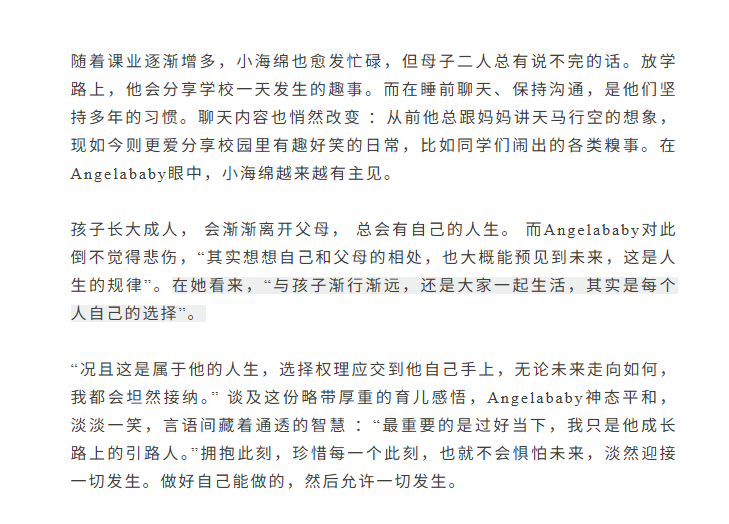 随着课业逐渐增多，小海绵也愈发忙碌，但母子二人总有说不完的话。放学路上，他会分享学校一天发生的趣事。而在睡前聊天、保持沟通，是他们坚持多年的习惯。聊天内容也悄然改变：从前他总跟妈妈讲天马行空的想象，现如今则更爱分享校园里有趣好笑的日常，比如同学们闹出的各类糗事。在Angelababy眼中，小海绵越来越有主见。

孩子长大成人，会渐渐离开父母，总会有自己的人生。而Angelababy对此倒不觉得悲伤，“其实想想自己和父母的相处，也大概能预见到未来，这是人生的规律”。在她看来，“与孩子渐行渐远，还是大家一起生活，其实是每个人自己的选择”。

“况且这是属于他的人生，选择权理应交到他自己手上，无论未来走向如何，我都会坦然接纳。”谈及这份略带厚重的育儿感悟，Angelababy神态平和，淡淡一笑，言语间藏着通透的智慧：“最重要的是过好当下，我只是他成长路上的引路人。”拥抱此刻，珍惜每一个此刻，也就不会惧怕未来，淡然迎接一切发生。做好自己能做的，然后允许一切发生。